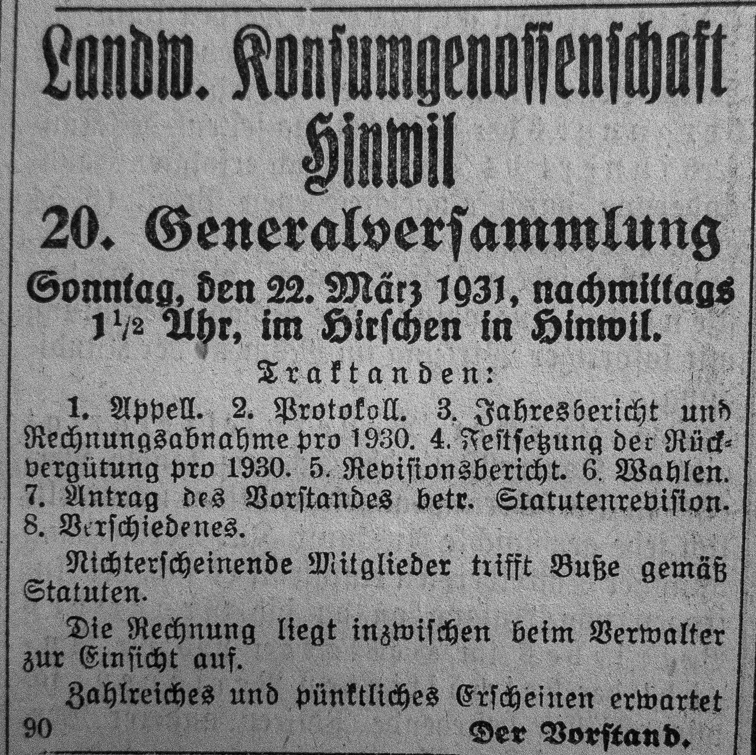 Landw. Konſumgenoſſenſchaft Hinwil

20. Generalverſammlung

Sonntag, den 22. März 1931, nachmittags $1\frac{1}{2}$ Uhr, im Hirſchen in Hinwil.

Traktanden:

1. Appell. 2. Protokoll. 3. Jahresbericht und Rechnungsabnahme pro 1930. 4. Feſtſetzung der Rückvergütung pro 1930. 5. Reviſionsbericht. 6. Wahlen. 7. Antrag des Vorſtandes betr. Statutenreviſion. 8. Verſchiedenes.

Nichterſcheinende Mitglieder trifft Buße gemäß Statuten.

Die Rechnung liegt inzwiſchen beim Verwalter zur Einſicht auf.

Zahlreiches und pünktliches Erſcheinen erwartet

90

Der Vorſtand.